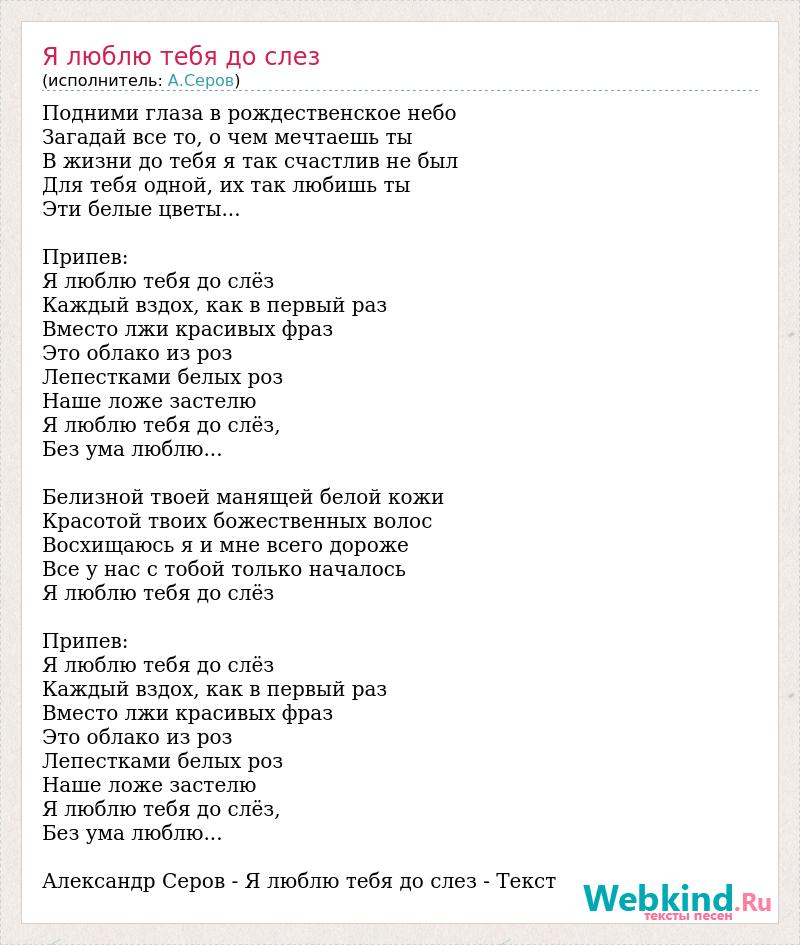 Я люблю тебя до слез
(исполнитель: А.Серов)

Подними глаза в рождественское небо
Загадай все то, о чем мечтаешь ты
В жизни до тебя я так счастлив не был
Для тебя одной, их так любишь ты
Эти белые цветы...

Припев:
Я люблю тебя до слёз
Каждый вздох, как в первый раз
Вместо лжи красивых фраз
Это облако из роз
Лепестками белых роз
Наше ложе застелю
Я люблю тебя до слёз,
Без ума люблю...

Белизной твоей манящей белой кожи
Красотой твоих божественных волос
Восхищаюсь я и мне всего дороже
Все у нас с тобой только началось
Я люблю тебя до слёз

Припев:
Я люблю тебя до слёз
Каждый вздох, как в первый раз
Вместо лжи красивых фраз
Это облако из роз
Лепестками белых роз
Наше ложе застелю
Я люблю тебя до слёз,
Без ума люблю...

Александр Серов - Я люблю тебя до слез - Текст

Webkind.Ru
тексты песен